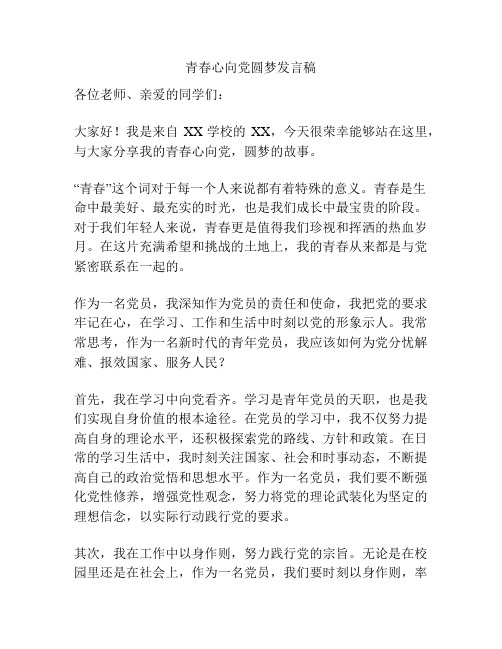 青春心向党圆梦发言稿

各位老师、亲爱的同学们：

大家好！我是来自 XX 学校的 XX，今天很荣幸能够站在这里，与大家分享我的青春心向党，圆梦的故事。

“青春”这个词对于每一个人来说都有着特殊的意义。青春是生命中最美好、最充实的时光，也是我们成长中最宝贵的阶段。对于我们年轻人来说，青春更是值得我们珍视和挥洒的热血岁月。在这片充满希望和挑战的土地上，我的青春从来都是与党紧密联系在一起的。

作为一名党员，我深知作为党员的责任和使命，我把党的要求牢记在心，在学习、工作和生活中时刻以党的形象示人。我常常思考，作为一名新时代的青年党员，我应该如何为党分忧解难、报效国家、服务人民？

首先，我在学习中向党看齐。学习是青年党员的天职，也是我们实现自身价值的根本途径。在党员的学习中，我不仅努力提高自身的理论水平，还积极探索党的路线、方针和政策。在日常的学习生活中，我时刻关注国家、社会和时事动态，不断提高自己的政治觉悟和思想水平。作为一名党员，我们要不断强化党性修养，增强党性观念，努力将党的理论武装化为坚定的理想信念，以实际行动践行党的要求。

其次，我在工作中以身作则，努力践行党的宗旨。无论是在校园里还是在社会上，作为一名党员，我们要时刻以身作则，率